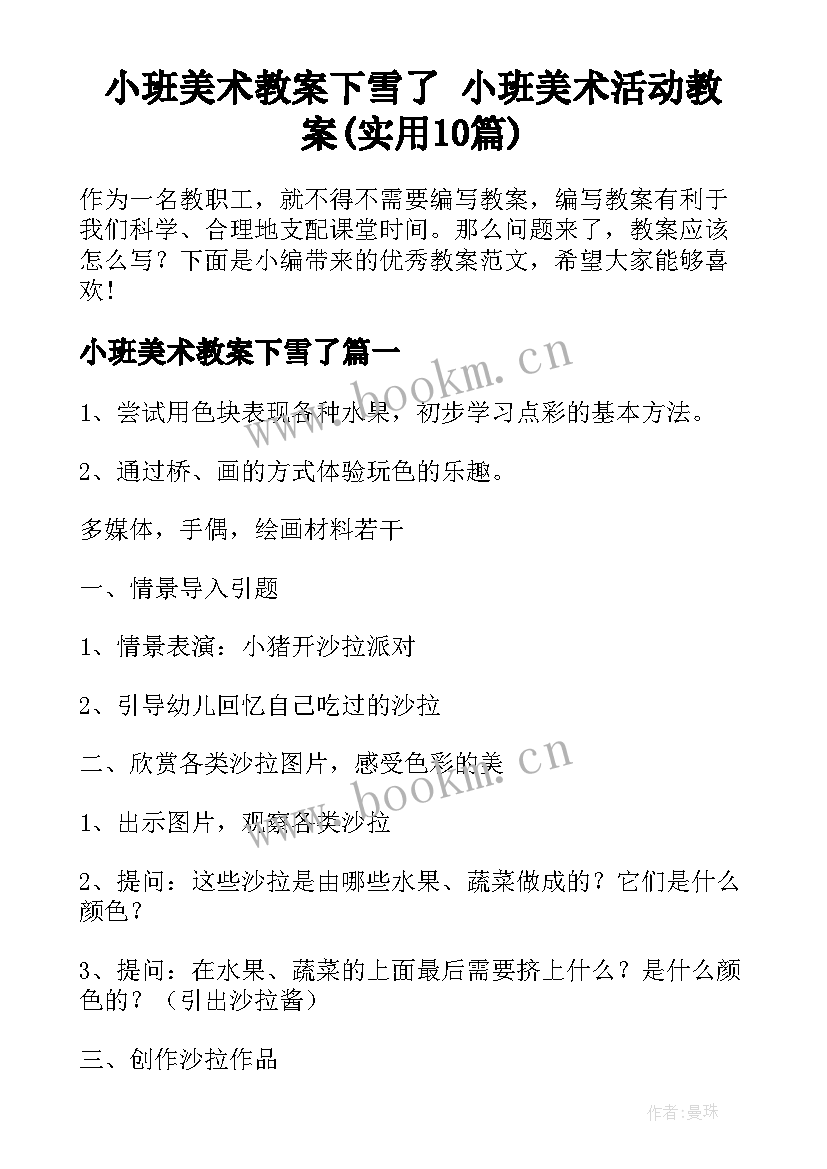 小班美术教案下雪了 小班美术活动教案(实用10篇)

作为一名教职工，就不得不需要编写教案，编写教案有利于我们科学、合理地支配课堂时间。那么问题来了，教案应该怎么写？下面是小编带来的优秀教案范文，希望大家能够喜欢！

小班美术教案下雪了篇一

www.bookm.cn

1、尝试用色块表现各种水果，初步学习点彩的基本方法。

2、通过桥、画的方式体验玩色的乐趣。

多媒体，手偶，绘画材料若干

一、情景导入引题

1、情景表演：小猪开沙拉派对

2、引导幼儿回忆自己吃过的沙拉

二、欣赏各类沙拉图片，感受色彩的美

www.bookm.cn

1、出示图片，观察各类沙拉

2、提问：这些沙拉是由哪些水果、蔬菜做成的？它们是什么颜色？

3、提问：在水果、蔬菜的上面最后需要挤上什么？是什么颜色的？（引出沙拉酱）

三、创作沙拉作品

作者：曼珠